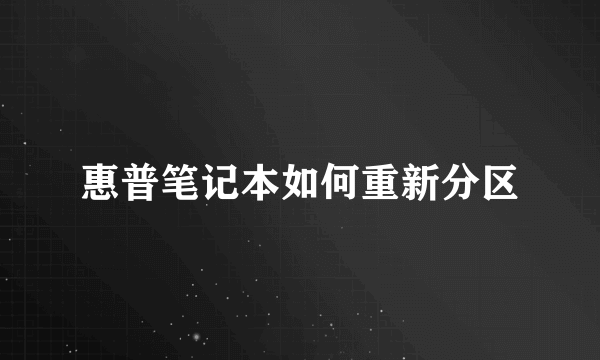 惠普笔记本如何重新分区